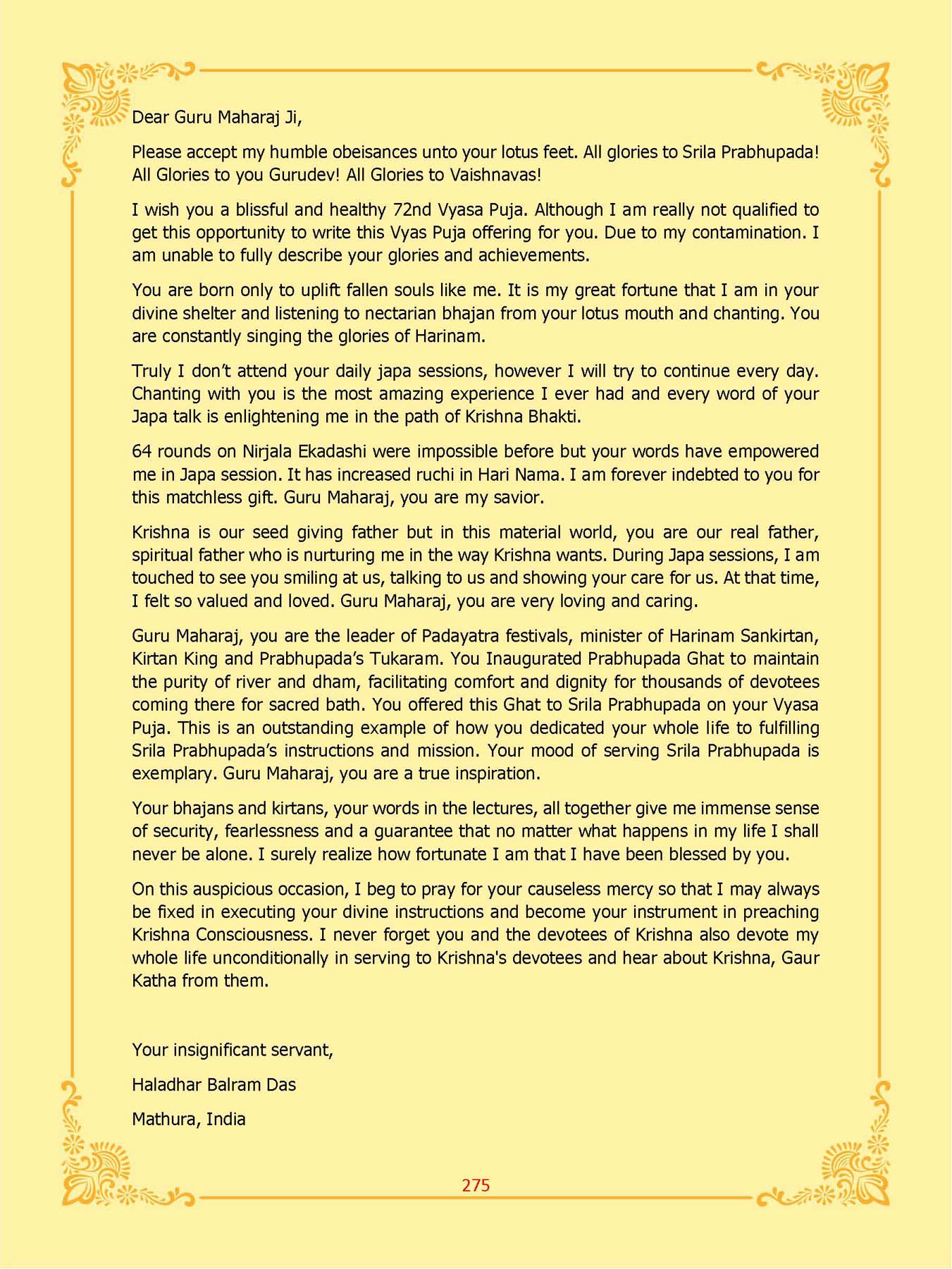 Dear Guru Maharaj Ji,

Please accept my humble obeisances unto your lotus feet. All glories to Srila Prabhupada! All Glories to you Gurudev! All Glories to Vaishnavas!

I wish you a blissful and healthy 72nd Vyasa Puja. Although I am really not qualified to get this opportunity to write this Vyas Puja offering for you. Due to my contamination. I am unable to fully describe your glories and achievements.

You are born only to uplift fallen souls like me. It is my great fortune that I am in your divine shelter and listening to nectarian bhajan from your lotus mouth and chanting. You are constantly singing the glories of Harinam.

Truly I don't attend your daily japa sessions, however I will try to continue every day. Chanting with you is the most amazing experience I ever had and every word of your Japa talk is enlightening me in the path of Krishna Bhakti.

64 rounds on Nirjala Ekadashi were impossible before but your words have empowered me in Japa session. It has increased ruchi in Hari Nama. I am forever indebted to you for this matchless gift. Guru Maharaj, you are my savior.

Krishna is our seed giving father but in this material world, you are our real father, spiritual father who is nurturing me in the way Krishna wants. During Japa sessions, I am touched to see you smiling at us, talking to us and showing your care for us. At that time, I felt so valued and loved. Guru Maharaj, you are very loving and caring.

Guru Maharaj, you are the leader of Padayatra festivals, minister of Harinam Sankirtan, Kirtan King and Prabhupada's Tukaram. You Inaugurated Prabhupada Ghat to maintain the purity of river and dham, facilitating comfort and dignity for thousands of devotees coming there for sacred bath. You offered this Ghat to Srila Prabhupada on your Vyasa Puja. This is an outstanding example of how you dedicated your whole life to fulfilling Srila Prabhupada's instructions and mission. Your mood of serving Srila Prabhupada is exemplary. Guru Maharaj, you are a true inspiration.

Your bhajans and kirtans, your words in the lectures, all together give me immense sense of security, fearlessness and a guarantee that no matter what happens in my life I shall never be alone. I surely realize how fortunate I am that I have been blessed by you.

On this auspicious occasion, I beg to pray for your causeless mercy so that I may always be fixed in executing your divine instructions and become your instrument in preaching Krishna Consciousness. I never forget you and the devotees of Krishna also devote my whole life unconditionally in serving to Krishna's devotees and hear about Krishna, Gaur Katha from them.

Your insignificant servant,

Haladhar Balram Das

Mathura, India

275